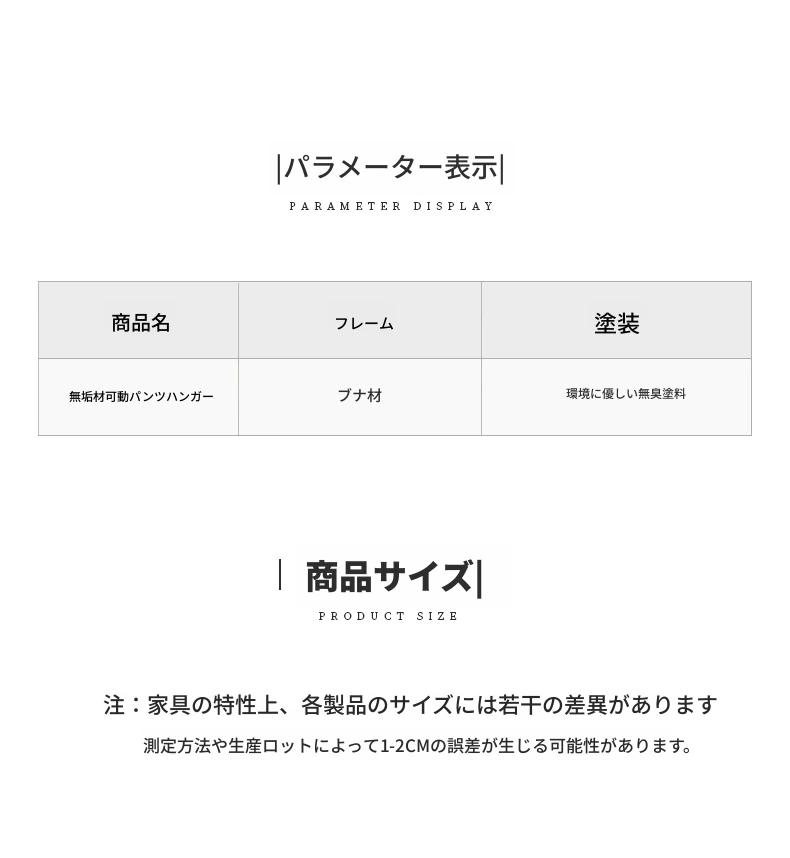 |パラメーター表示|

PARAMETER DISPLAY

| 商品名 | フレーム | 塗装 |
|---|---|---|
| 無垢材可動パンツハンガー | ブナ材 | 環境に優しい無臭塗料 |

| 商品サイズ|

PRODUCT SIZE

注：家具の特性上、各製品のサイズには若干の差異があります

測定方法や生産ロットによって1-2CMの誤差が生じる可能性があります。